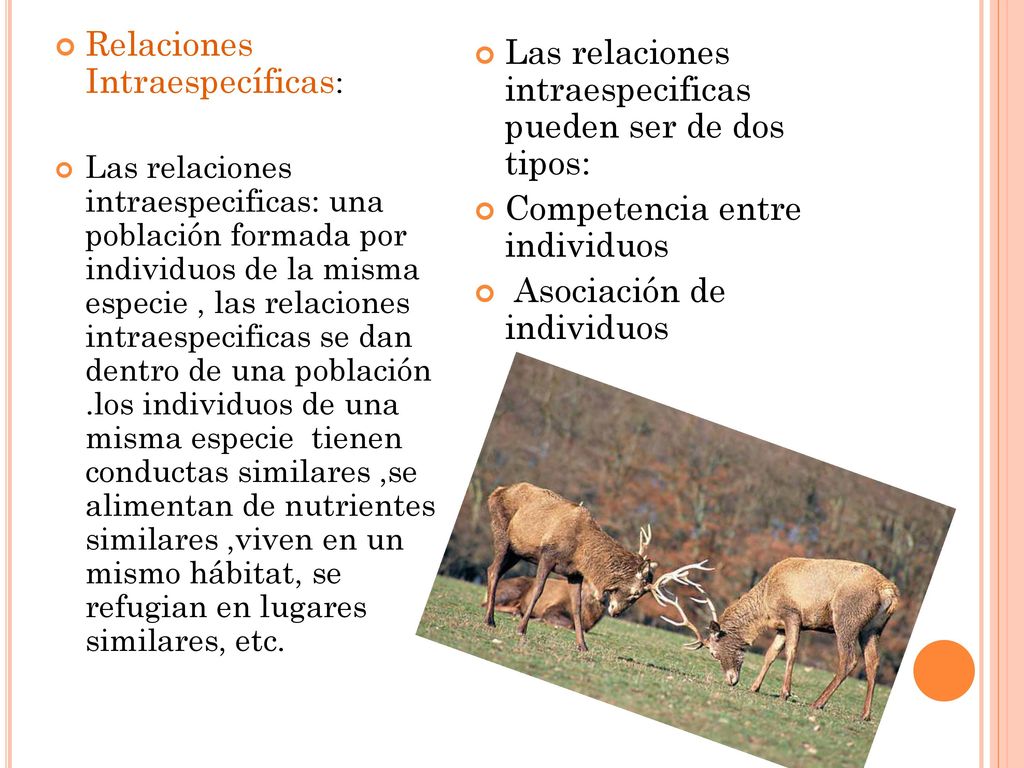 Relaciones Intraespecíficas:

Las relaciones intraespecificas: una población formada por individuos de la misma especie , las relaciones intraespecificas se dan dentro de una población .los individuos de una misma especie tienen conductas similares ,se alimentan de nutrientes similares ,viven en un mismo hábitat, se refugian en lugares similares, etc.

Las relaciones intraespecificas pueden ser de dos tipos:

Competencia entre individuos

Asociación de individuos